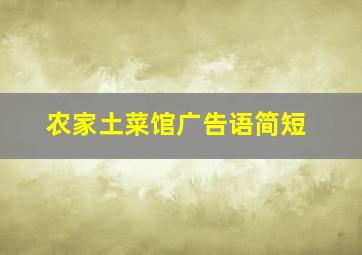 农家土菜馆广告语简短